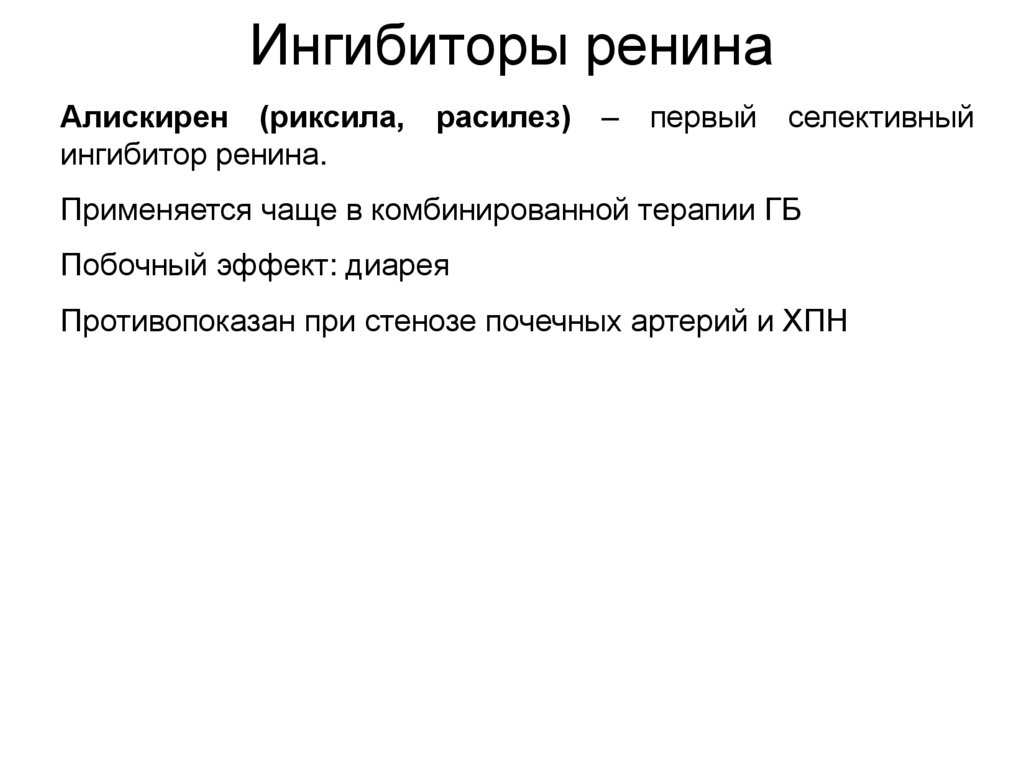 Ингибиторы ренина

Алискирен (риксила, расилез) – первый селективный ингибитор ренина.

Применяется чаще в комбинированной терапии ГБ

Побочный эффект: диарея

Противопоказан при стенозе почечных артерий и ХПН